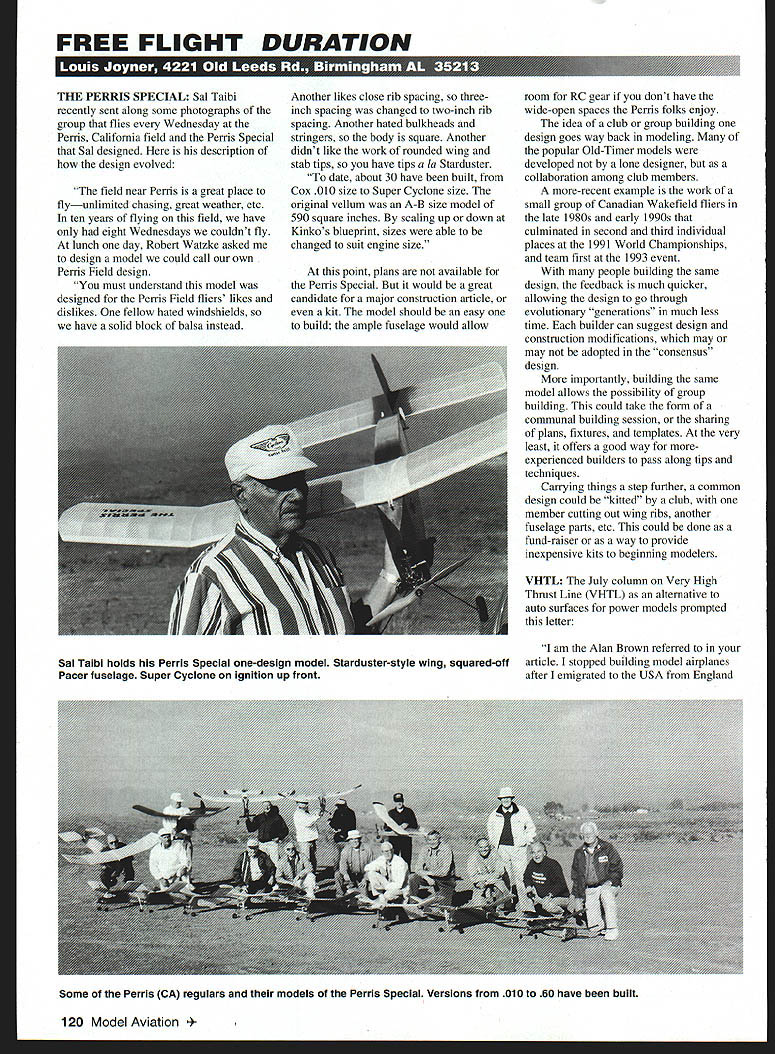 FREE FLIGHT DURATION

Louis Joyner, 4221 Old Leeds Rd., Birmingham AL 35213

THE PERRIS SPECIAL: Sal Taibi recently sent along some photographs of the group that flies every Wednesday at the Perris, California field and the Perris Special that Sal designed. Here is his description of how the design evolved:

"The field near Perris is a great place to fly—unlimited chasing, great weather, etc. In ten years of flying on this field, we have only had eight Wednesdays we couldn't fly. At lunch one day, Robert Watzke asked me to design a model we could call our own Perris Field design.

"You must understand this model was designed for the Perris Field fliers' likes and dislikes. One fellow hated windshields, so we have a solid block of balsa instead. Another likes close rib spacing, so three-inch spacing was changed to two-inch rib spacing. Another hated bulkheads and stringers, so the body is square. Another didn't like the work of rounded wing and stab tips, so you have tips a la Starduster.

"To date, about 30 have been built, from Cox .010 size to Super Cyclone size. The original vellum was an A-B size model of 590 square inches. By scaling up or down at Kinko's blueprint, sizes were able to be changed to suit engine size."

At this point, plans are not available for the Perris Special. But it would be a great candidate for a major construction article, or even a kit. The model should be an easy one to build; the ample fuselage would allow room for RC gear if you don't have the wide-open spaces the Perris folks enjoy.

The idea of a club or group building one design goes way back in modeling. Many of the popular Old-Timer models were developed not by a lone designer, but as a collaboration among club members.

A more-recent example is the work of a small group of Canadian Wakefield fliers in the late 1980s and early 1990s that culminated in second and third individual places at the 1991 World Championships, and team first at the 1993 event.

With many people building the same design, the feedback is much quicker, allowing the design to go through evolutionary "generations" in much less time. Each builder can suggest design and construction modifications, which may or may not be adopted in the "consensus" design.

More importantly, building the same model allows the possibility of group building. This could take the form of a communal building session, or the sharing of plans, fixtures, and templates. At the very least, it offers a good way for more-experienced builders to pass along tips and techniques.

Carrying things a step further, a common design could be "kitted" by a club, with one member cutting out wing ribs, another fuselage parts, etc. This could be done as a fund-raiser or as a way to provide inexpensive kits to beginning modelers.

VHTL: The July column on Very High Thrust Line (VHTL) as an alternative to auto surfaces for power models prompted this letter:

"I am the Alan Brown referred to in your article. I stopped building model airplanes after I emigrated to the USA from England

THE PERRIS SPECIAL

Sal Taibi holds his Perris Special one-design model. Starduster-style wing, squared-off Pacer fuselage. Super Cyclone on ignition up front.

Some of the Perris (CA) regulars and their models of the Perris Special. Versions from .010 to .60 have been built.

120 Model Aviation